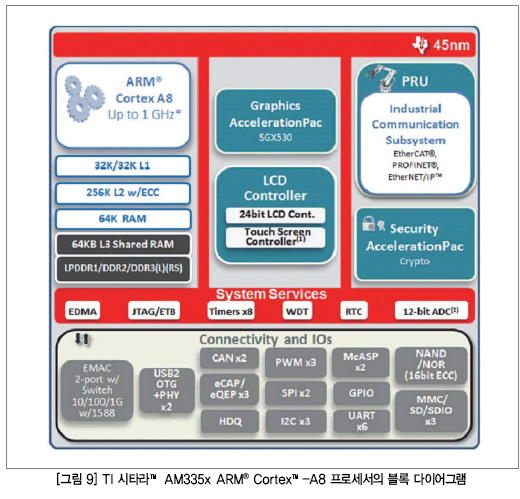 45nm

ARM®
Cortex A8
Up to 1 GHz*

32K/32K L1

256K L2 w/ECC

64K RAM

64KB L3 Shared RAM

LPDDR1/DDR2/DDR3(L)(RS)

Graphics
AccelerationPac
SGX530

LCD
Controller

24bit LCD Cont.

Touch Screen
Controller$^{(1)}$

PRU

Industrial
Communication
Subsystem
EtherCAT®,
PROFINET®,
EtherNET/IP™

Security
AccelerationPac
Crypto

System Services

EDMA

JTAG/ETB

Timers x8

WDT

RTC

12-bit ADC$^{(1)}$

Connectivity and IOs

EMAC
2-port w/
Switch
10/100/1G
w/1588

USB2
OTG
+PHY
x2

CAN x2

eCAP/
eQEP x3

HDQ

PWM x3

SPI x2

I2C x3

McASP
x2

GPIO

UART
x6

NAND
/NOR
(16bit ECC)

MMC/
SD/SDIO
x3

[그림 9] TI 시타라™ AM335x ARM® Cortex™ -A8 프로세서의 블록 다이어그램